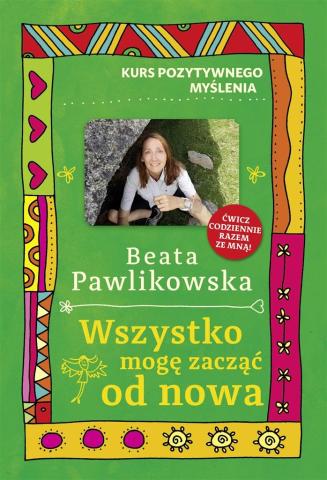 KURS POZYTYWNEGO MYŚLENIA

ĆWICZ CODZIENNIE RAZEM ZE MNĄ!

Beata Pawlikowska

Wszystko mogę zacząć od nowa